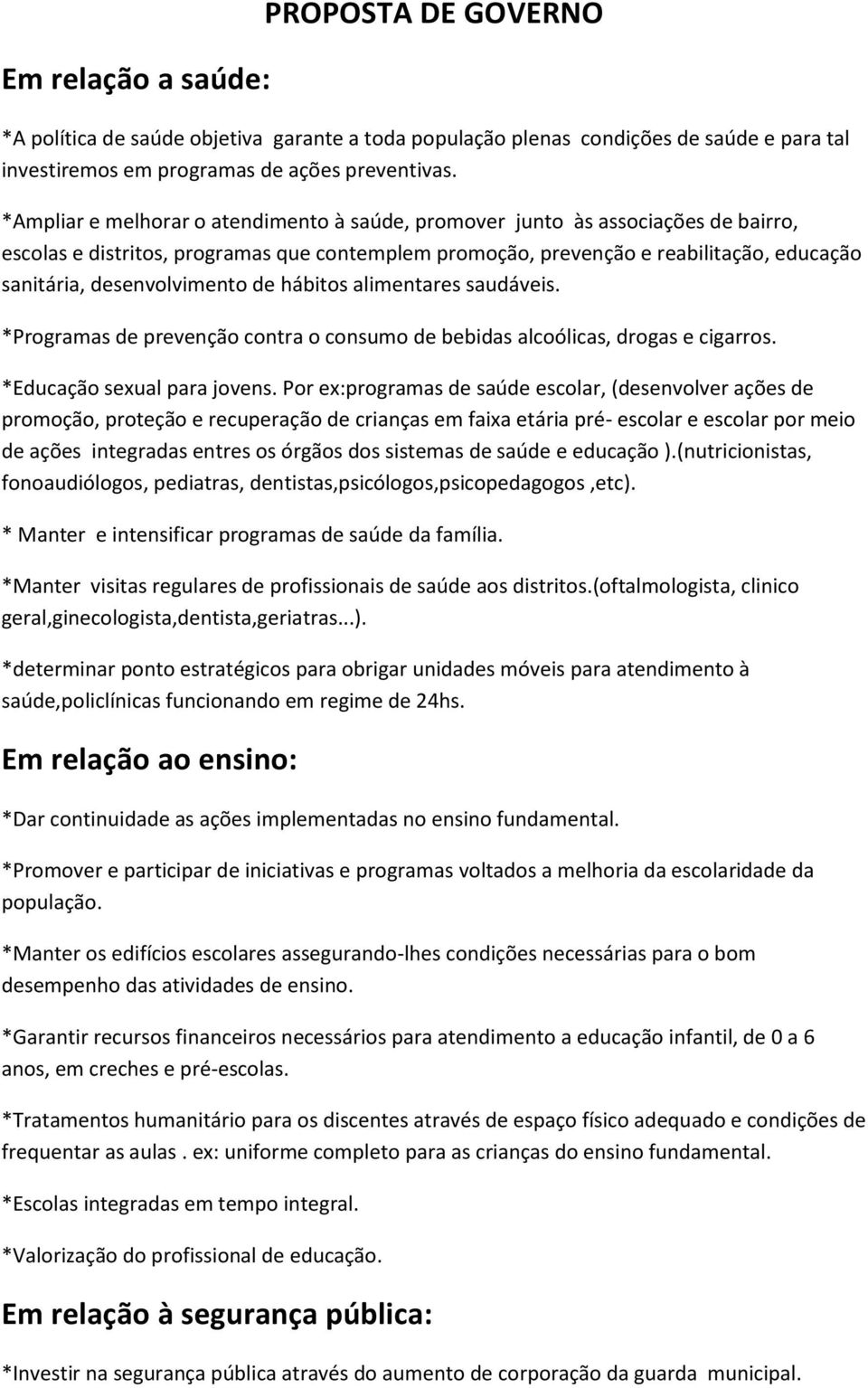 PROPOSTA DE GOVERNO

Em relação a saúde:

*A política de saúde objetiva garante a toda população plenas condições de saúde e para tal investiremos em programas de ações preventivas.

*Ampliar e melhorar o atendimento à saúde, promover junto às associações de bairro, escolas e distritos, programas que contemplem promoção, prevenção e reabilitação, educação sanitária, desenvolvimento de hábitos alimentares saudáveis.

*Programas de prevenção contra o consumo de bebidas alcoólicas, drogas e cigarros.

*Educação sexual para jovens. Por ex:programas de saúde escolar, (desenvolver ações de promoção, proteção e recuperação de crianças em faixa etária pré- escolar e escolar por meio de ações integradas entres os órgãos dos sistemas de saúde e educação ).(nutricionistas, fonoaudiólogos, pediatras, dentistas,psicólogos,psicopedagogos ,etc).

* Manter e intensificar programas de saúde da família.

*Manter visitas regulares de profissionais de saúde aos distritos.(oftalmologista, clinico geral,ginecologista,dentista,geriatras...).

*determinar ponto estratégicos para obrigar unidades móveis para atendimento à saúde,policlínicas funcionando em regime de 24hs.

Em relação ao ensino:

*Dar continuidade as ações implementadas no ensino fundamental.

*Promover e participar de iniciativas e programas voltados a melhoria da escolaridade da população.

*Manter os edifícios escolares assegurando-lhes condições necessárias para o bom desempenho das atividades de ensino.

*Garantir recursos financeiros necessários para atendimento a educação infantil, de 0 a 6 anos, em creches e pré-escolas.

*Tratamentos humanitário para os discentes através de espaço físico adequado e condições de frequentar as aulas . ex: uniforme completo para as crianças do ensino fundamental.

*Escolas integradas em tempo integral.

*Valorização do profissional de educação.

Em relação à segurança pública:

*Investir na segurança pública através do aumento de corporação da guarda municipal.